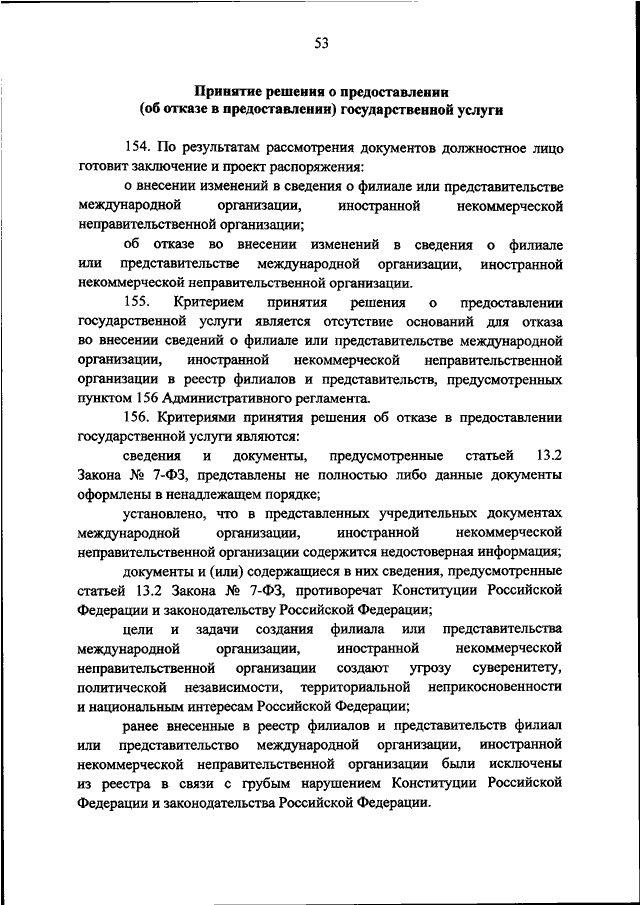 53

Принятие решения о предоставлении
(об отказе в предоставлении) государственной услуги

154. По результатам рассмотрения документов должностное лицо готовит заключение и проект распоряжения:

о внесении изменений в сведения о филиале или представительстве международной организации, иностранной некоммерческой неправительственной организации;

об отказе во внесении изменений в сведения о филиале или представительстве международной организации, иностранной некоммерческой неправительственной организации.

155. Критерием принятия решения о предоставлении государственной услуги является отсутствие оснований для отказа во внесении сведений о филиале или представительстве международной организации, иностранной некоммерческой неправительственной организации в реестр филиалов и представительств, предусмотренных пунктом 156 Административного регламента.

156. Критериями принятия решения об отказе в предоставлении государственной услуги являются:

сведения и документы, предусмотренные статьей 13.2 Закона № 7-ФЗ, представлены не полностью либо данные документы оформлены в ненадлежащем порядке;

установлено, что в представленных учредительных документах международной организации, иностранной некоммерческой неправительственной организации содержится недостоверная информация;

документы и (или) содержащиеся в них сведения, предусмотренные статьей 13.2 Закона № 7-ФЗ, противоречат Конституции Российской Федерации и законодательству Российской Федерации;

цели и задачи создания филиала или представительства международной организации, иностранной некоммерческой неправительственной организации создают угрозу суверенитету, политической независимости, территориальной неприкосновенности и национальным интересам Российской Федерации;

ранее внесенные в реестр филиалов и представительств филиал или представительство международной организации, иностранной некоммерческой неправительственной организации были исключены из реестра в связи с грубым нарушением Конституции Российской Федерации и законодательства Российской Федерации.